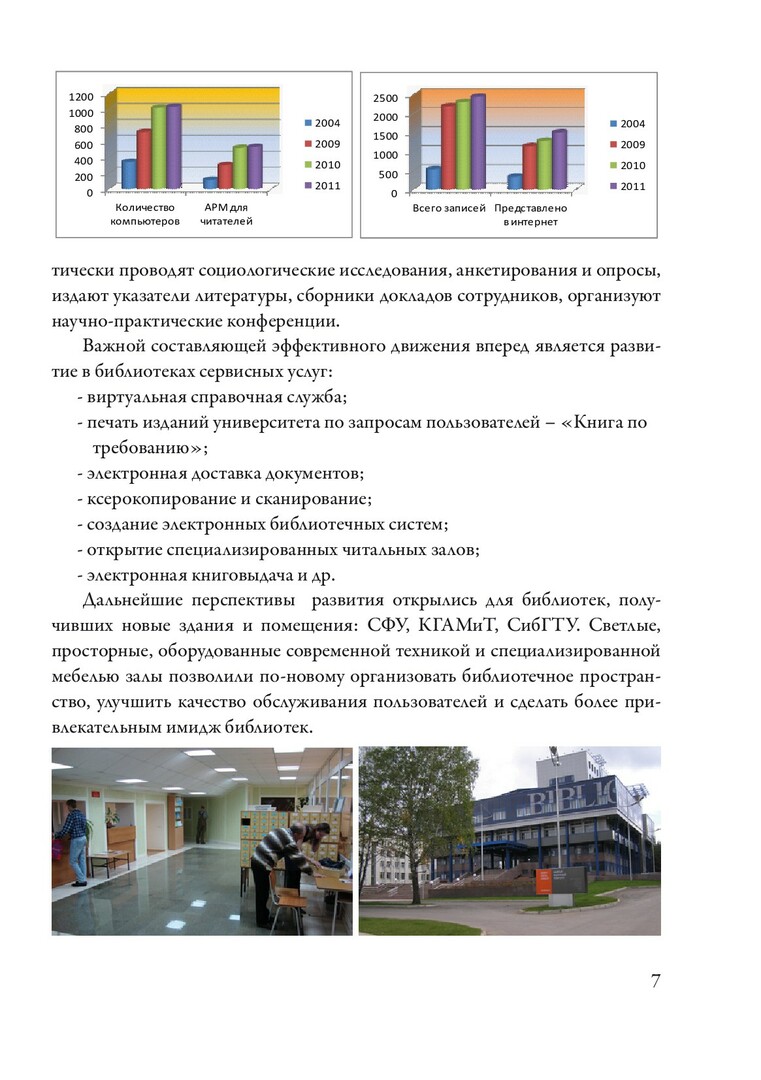 1200
1000
800
600
400
200
0
Количество компьютеров
АРМ для читателей
2004
2009
2010
2011

2500
2000
1500
1000
500
0
Всего записей
Представлено в интернет
2004
2009
2010
2011

тически проводят социологические исследования, анкетирования и опросы, издают указатели литературы, сборники докладов сотрудников, организуют научно-практические конференции.

Важной составляющей эффективного движения вперед является развитие в библиотеках сервисных услуг:
- виртуальная справочная служба;
- печать изданий университета по запросам пользователей – «Книга по требованию»;
- электронная доставка документов;
- ксерокопирование и сканирование;
- создание электронных библиотечных систем;
- открытие специализированных читальных залов;
- электронная книговыдача и др.

Дальнейшие перспективы развития открылись для библиотек, получивших новые здания и помещения: СФУ, КГАМиТ, СибГТУ. Светлые, просторные, оборудованные современной техникой и специализированной мебелью залы позволили по-новому организовать библиотечное пространство, улучшить качество обслуживания пользователей и сделать более привлекательным имидж библиотек.

BIBLIO

7